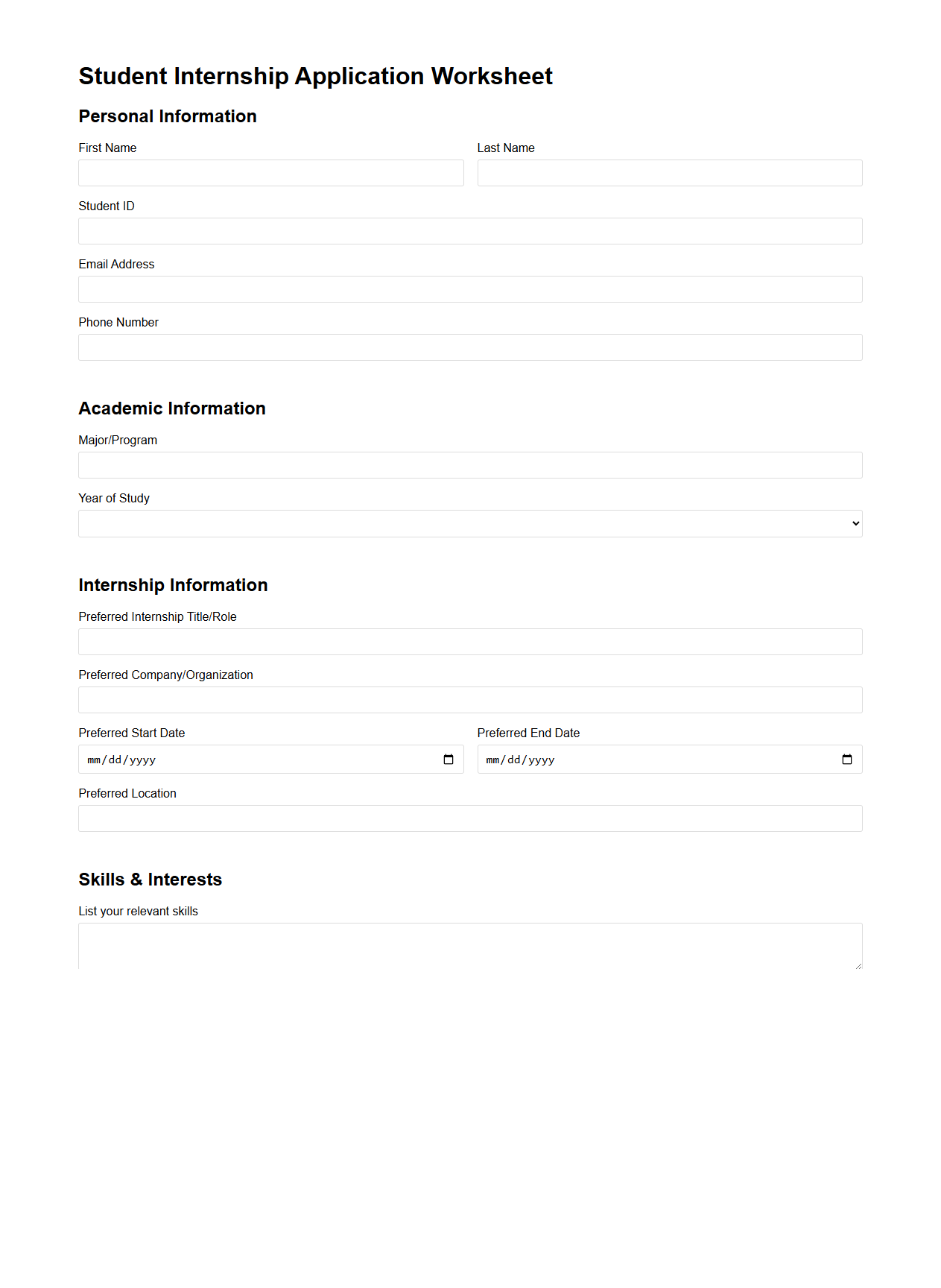 Student Internship Application Worksheet

Personal Information

First Name

Last Name

Student ID

Email Address

Phone Number

Academic Information

Major/Program

Year of Study

Internship Information

Preferred Internship Title/Role

Preferred Company/Organization

Preferred Start Date

mm/dd/yyyy

Preferred End Date

mm/dd/yyyy

Preferred Location

Skills & Interests

List your relevant skills